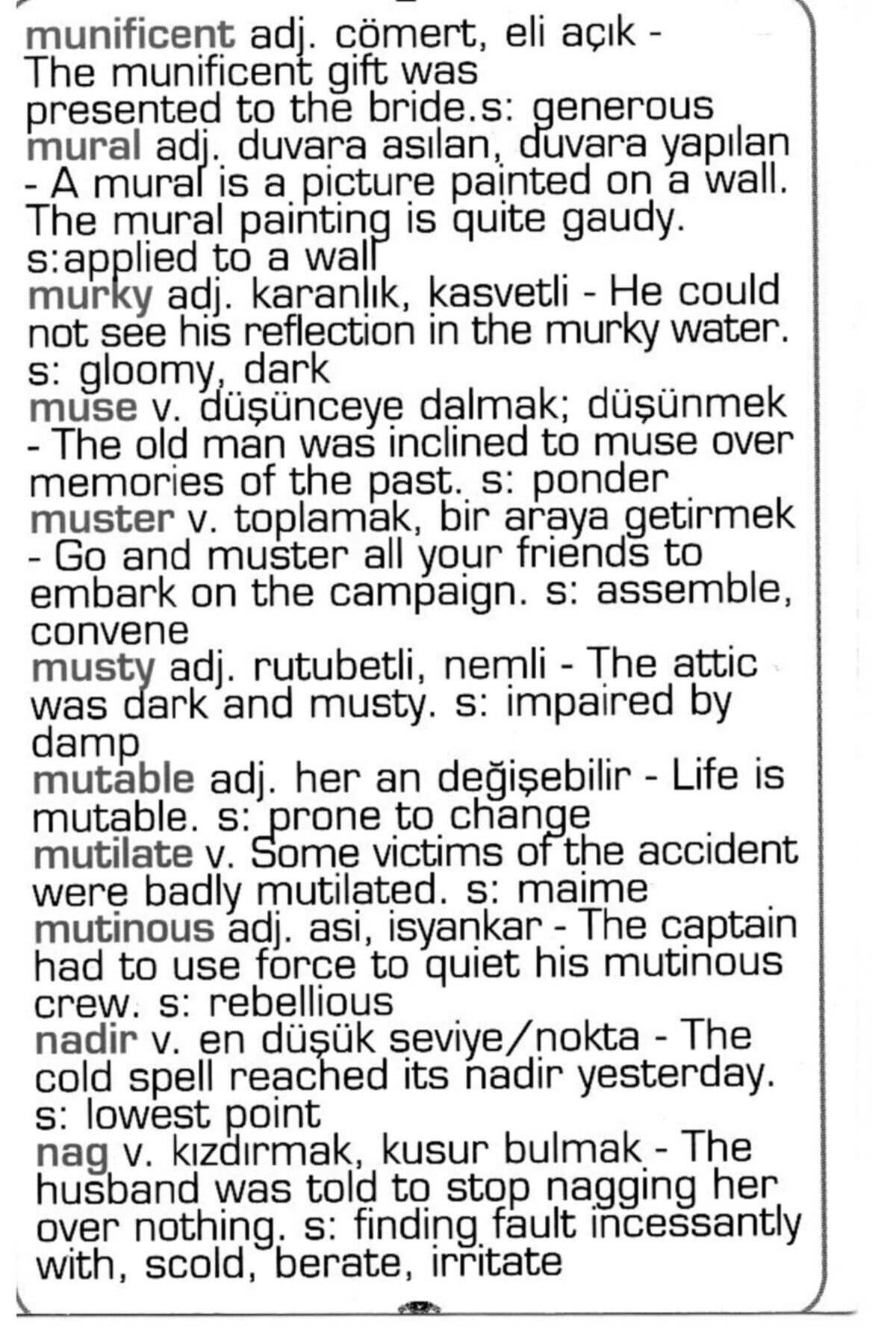 munificent adj. cömert, eli açık - The munificent gift was presented to the bride.s: generous
mural adj. duvara asılan, duvara yapılan - A mural is a picture painted on a wall. The mural painting is quite gaudy. s:applied to a wall
murky adj. karanlık, kasvetli - He could not see his reflection in the murky water. s: gloomy, dark
muse v. düşünceye dalmak; düşünmek - The old man was inclined to muse over memories of the past. s: ponder
muster v. toplamak, bir araya getirmek - Go and muster all your friends to embark on the campaign. s: assemble, convene
musty adj. rutubetli, nemli - The attic was dark and musty. s: impaired by damp
mutable adj. her an değişebilir - Life is mutable. s: prone to change
mutilate v. Some victims of the accident were badly mutilated. s: maime
mutinous adj. asi, isyankar - The captain had to use force to quiet his mutinous crew. s: rebellious
nadir v. en düşük seviye/nokta - The cold spell reached its nadir yesterday. s: lowest point
nag v. kızdırmak, kusur bulmak - The husband was told to stop nagging her over nothing. s: finding fault incessantly with, scold, berate, irritate